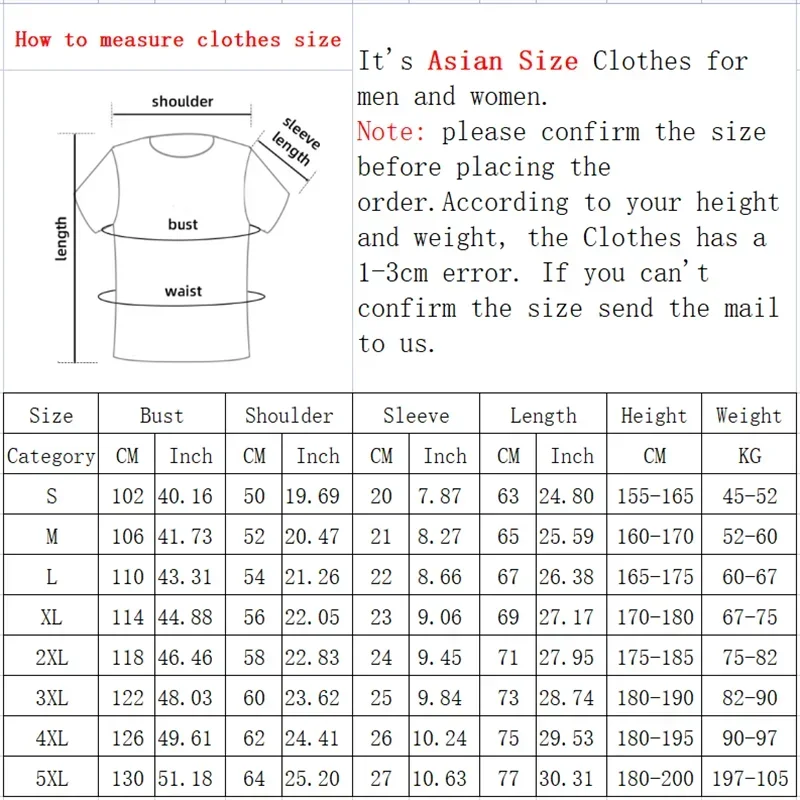 How to measure clothes size

shoulder
sleeve length
length
bust
waist

It's Asian Size Clothes for men and women.
Note: please confirm the size before placing the order.According to your height and weight, the Clothes has a 1-3cm error. If you can't confirm the size send the mail to us.

| Size | Bust | | Shoulder | | Sleeve | | Length | | Height | Weight |
|---|---|---|---|---|---|---|---|---|---|---|
| Category | CM | Inch | CM | Inch | CM | Inch | CM | Inch | CM | KG |
| S | 102 | 40.16 | 50 | 19.69 | 20 | 7.87 | 63 | 24.80 | 155-165 | 45-52 |
| M | 106 | 41.73 | 52 | 20.47 | 21 | 8.27 | 65 | 25.59 | 160-170 | 52-60 |
| L | 110 | 43.31 | 54 | 21.26 | 22 | 8.66 | 67 | 26.38 | 165-175 | 60-67 |
| XL | 114 | 44.88 | 56 | 22.05 | 23 | 9.06 | 69 | 27.17 | 170-180 | 67-75 |
| 2XL | 118 | 46.46 | 58 | 22.83 | 24 | 9.45 | 71 | 27.95 | 175-185 | 75-82 |
| 3XL | 122 | 48.03 | 60 | 23.62 | 25 | 9.84 | 73 | 28.74 | 180-190 | 82-90 |
| 4XL | 126 | 49.61 | 62 | 24.41 | 26 | 10.24 | 75 | 29.53 | 180-195 | 90-97 |
| 5XL | 130 | 51.18 | 64 | 25.20 | 27 | 10.63 | 77 | 30.31 | 180-200 | 197-105 |